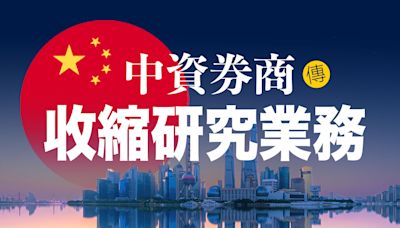 中資券商 傳
收縮研究業務